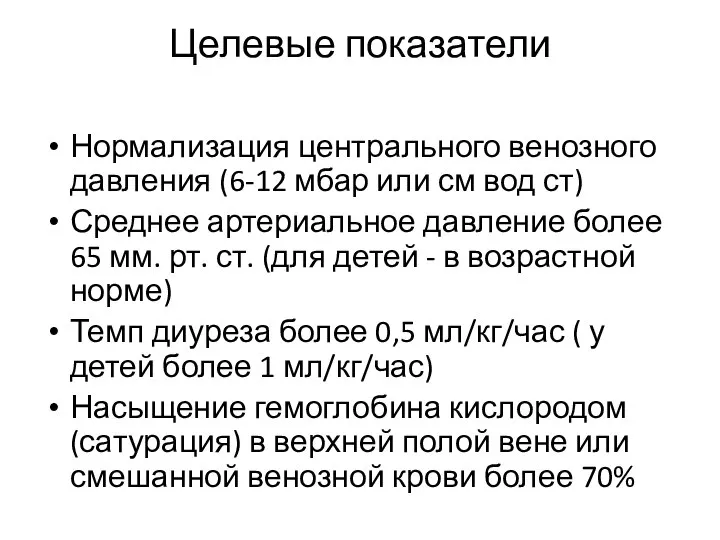 Целевые показатели

• Нормализация центрального венозного давления (6-12 мбар или см вод ст)
• Среднее артериальное давление более 65 мм. рт. ст. (для детей - в возрастной норме)
• Темп диуреза более 0,5 мл/кг/час ( у детей более 1 мл/кг/час)
• Насыщение гемоглобина кислородом (сатурация) в верхней полой вене или смешанной венозной крови более 70%